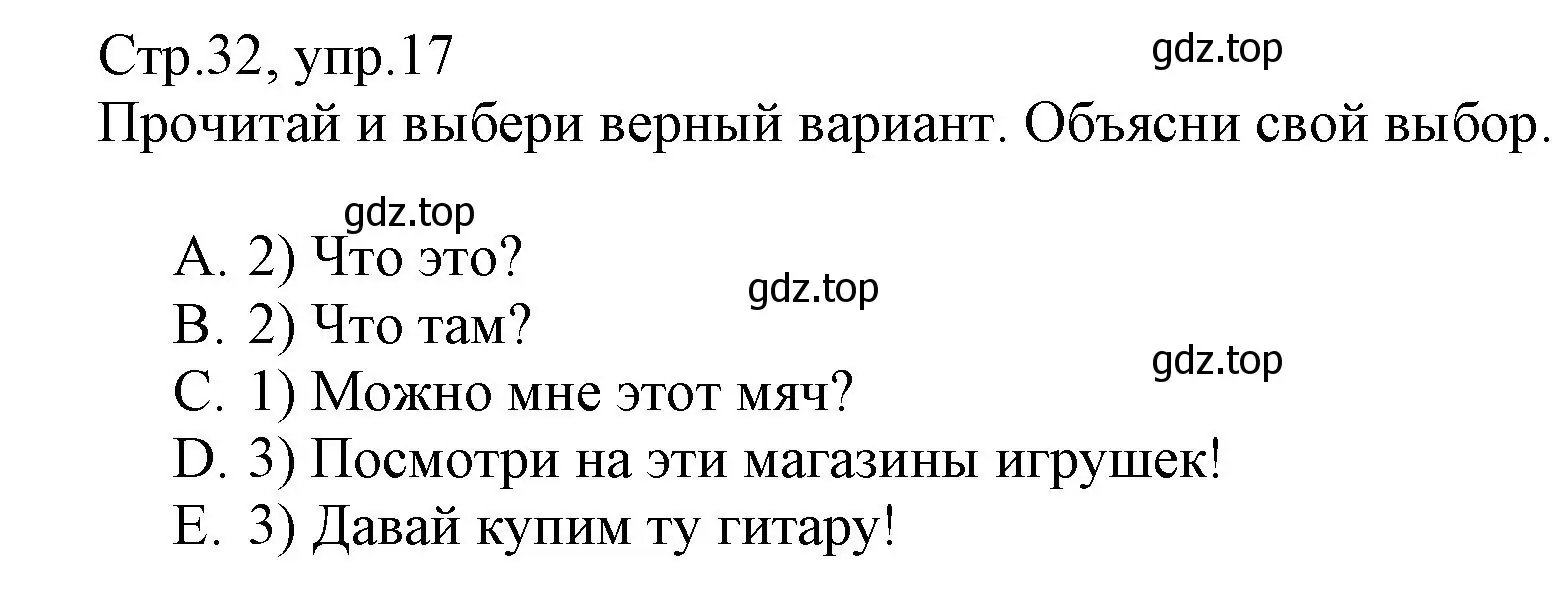 Стр.32, упр.17
gdz.top
Прочитай и выбери верный вариант. Объясни свой выбор.

gdz.top
A. 2) Что это?
gdz.top
B. 2) Что там?
gdz.top
C. 1) Можно мне этот мяч?
D. 3) Посмотри на эти магазины игрушек!
E. 3) Давай купим ту гитару!